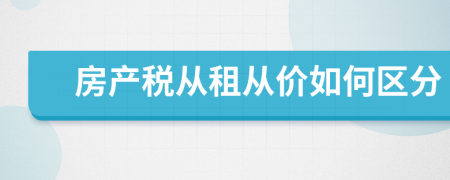 房产税从租从价如何区分